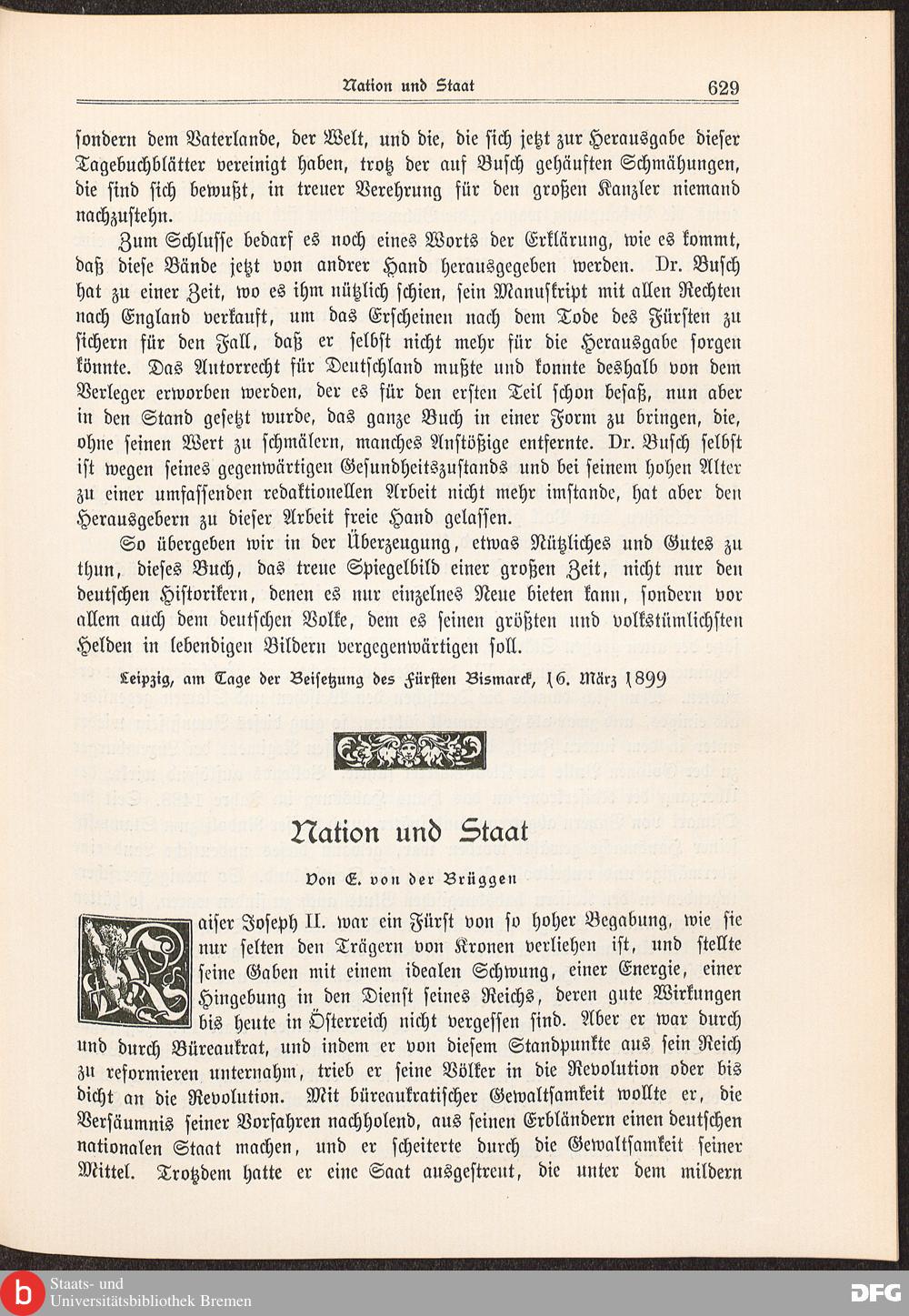 Nation und Staat 629

sondern dem Vaterlande, der Welt, und die, die sich jetzt zur Herausgabe dieser Tagebuchblätter vereinigt haben, trotz der auf Busch gehäuften Schmähungen, die sind sich bewußt, in treuer Verehrung für den großen Kanzler niemand nachzustehn.

Zum Schlusse bedarf es noch eines Worts der Erklärung, wie es kommt, daß diese Bände jetzt von andrer Hand herausgegeben werden. Dr. Busch hat zu einer Zeit, wo es ihm nützlich schien, sein Manuskript mit allen Rechten nach England verkauft, um das Erscheinen nach dem Tode des Fürsten zu sichern für den Fall, daß er selbst nicht mehr für die Herausgabe sorgen könnte. Das Autorrecht für Deutschland mußte und konnte deshalb von dem Verleger erworben werden, der es für den ersten Teil schon besaß, nun aber in den Stand gesetzt wurde, das ganze Buch in einer Form zu bringen, die, ohne seinen Wert zu schmälern, manches Anstößige entfernte. Dr. Busch selbst ist wegen seines gegenwärtigen Gesundheitszustands und bei seinem hohen Alter zu einer umfassenden redaktionellen Arbeit nicht mehr imstande, hat aber den Herausgebern zu dieser Arbeit freie Hand gelassen.

So übergeben wir in der Überzeugung, etwas Nützliches und Gutes zu thun, dieses Buch, das treue Spiegelbild einer großen Zeit, nicht nur den deutschen Historikern, denen es nur einzelnes Neue bieten kann, sondern vor allem auch dem deutschen Volke, dem es seinen größten und volkstümlichsten Helden in lebendigen Bildern vergegenwärtigen soll.

Leipzig, am Tage der Beisetzung des Fürsten Bismarck, 16. März 1899

Nation und Staat

Von E. von der Brüggen

Kaiser Joseph II. war ein Fürst von so hoher Begabung, wie sie nur selten den Trägern von Kronen verliehen ist, und stellte seine Gaben mit einem idealen Schwung, einer Energie, einer Hingebung in den Dienst seines Reichs, deren gute Wirkungen bis heute in Österreich nicht vergessen sind. Aber er war durch und durch Büreaukrat, und indem er von diesem Standpunkte aus sein Reich zu reformieren unternahm, trieb er seine Völker in die Revolution oder bis dicht an die Revolution. Mit büreaukratischer Gewaltsamkeit wollte er, die Versäumnis seiner Vorfahren nachholend, aus seinen Erbländern einen deutschen nationalen Staat machen, und er scheiterte durch die Gewaltsamkeit seiner Mittel. Trotzdem hatte er eine Saat ausgestreut, die unter dem mildern

Staats- und Universitätsbibliothek Bremen
DFG